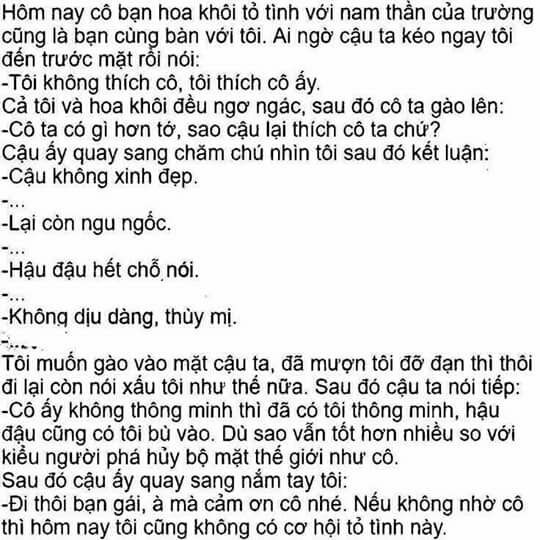 Hôm nay cô bạn hoa khôi tỏ tình với nam thần của trường cũng là bạn cùng bàn với tôi. Ai ngờ cậu ta kéo ngay tôi đến trước mặt rồi nói:
-Tôi không thích cô, tôi thích cô ấy.
Cả tôi và hoa khôi đều ngơ ngác, sau đó cô ta gào lên:
-Cô ta có gì hơn tớ, sao cậu lại thích cô ta chứ?
Cậu ấy quay sang chăm chú nhìn tôi sau đó kết luận:
-Cậu không xinh đẹp.
-...
-Lại còn ngu ngốc.
-...
-Hậu đậu hết chỗ nói.
-...
-Không dịu dàng, thùy mị.
-...
Tôi muốn gào vào mặt cậu ta, đã mượn tôi đỡ đạn thì thôi đi lại còn nói xấu tôi như thế nữa. Sau đó cậu ta nói tiếp:
-Cô ấy không thông minh thì đã có tôi thông minh, hậu đậu cũng có tôi bù vào. Dù sao vẫn tốt hơn nhiều so với kiểu người phá hủy bộ mặt thế giới như cô.
Sau đó cậu ấy quay sang nắm tay tôi:
-Đi thôi bạn gái, à mà cảm ơn cô nhé. Nếu không nhờ cô thì hôm nay tôi cũng không có cơ hội tỏ tình này.